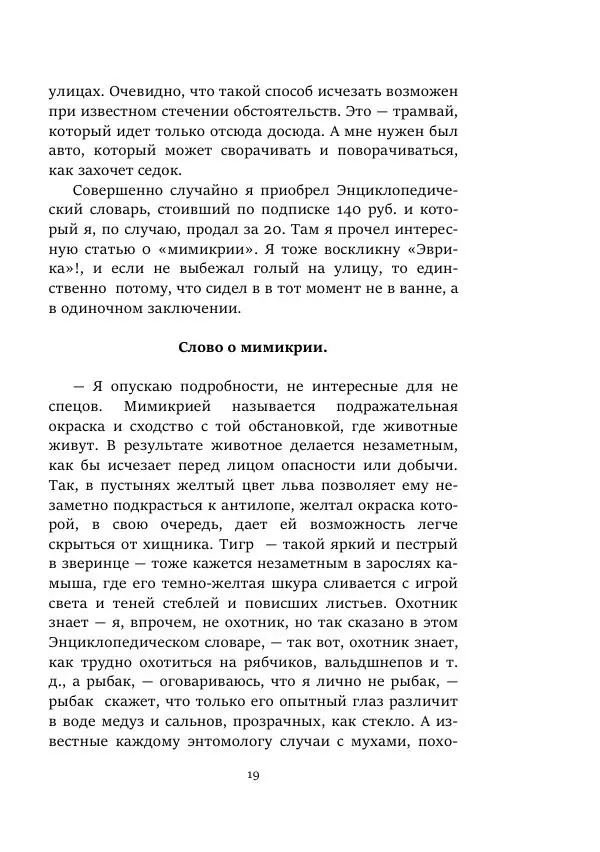 улицах. Очевидно, что такой способ исчезать возможен при известном стечении обстоятельств. Это — трамвай, который идет только отсюда досюда. А мне нужен был авто, который может сворачивать и поворачиваться, как захочет седок.

Совершенно случайно я приобрел Энциклопедический словарь, стоивший по подписке 140 руб. и который я, по случаю, продал за 20. Там я прочел интересную статью о «мимикрии». Я тоже воскликну «Эврика»!, и если не выбежал голый на улицу, то единственно потому, что сидел в в тот момент не в ванне, а в одиночном заключении.

Слово о мимикрии.

— Я опускаю подробности, не интересные для не спецов. Мимикрией называется подражательная окраска и сходство с той обстановкой, где животные живут. В результате животное делается незаметным, как бы исчезает перед лицом опасности или добычи. Так, в пустынях желтый цвет льва позволяет ему незаметно подкрасться к антилопе, желтал окраска которой, в свою очередь, дает ей возможность легче скрыться от хищника. Тигр — такой яркий и пестрый в зверинце — тоже кажется незаметным в зарослях камыша, где его темно-желтая шкура сливается с игрой света и теней стеблей и повисших листьев. Охотник знает — я, впрочем, не охотник, но так сказано в этом Энциклопедическом словаре, — так вот, охотник знает, как трудно охотиться на рябчиков, вальдшнепов и т. д., а рыбак, — оговариваюсь, что я лично не рыбак, — рыбак скажет, что только его опытный глаз различит в воде медуз и сальнов, прозрачных, как стекло. А известные каждому энтомологу случаи с мухами, похо-

19